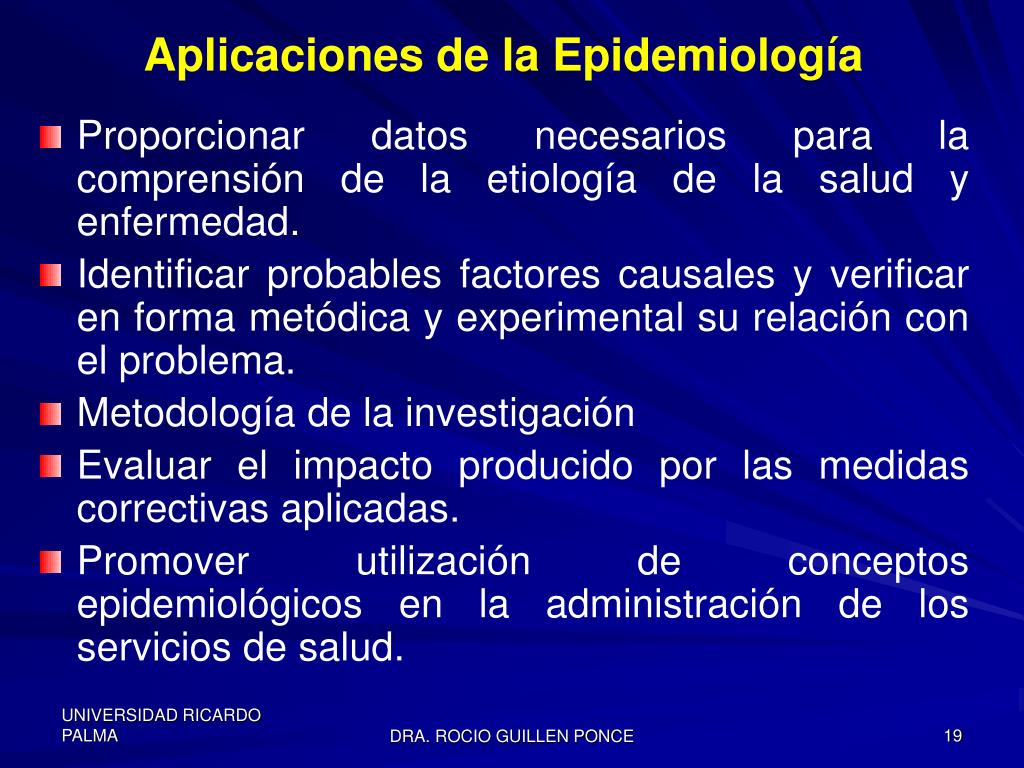 Aplicaciones de la Epidemiología

Proporcionar datos necesarios para la comprensión de la etiología de la salud y enfermedad.

Identificar probables factores causales y verificar en forma metódica y experimental su relación con el problema.

Metodología de la investigación

Evaluar el impacto producido por las medidas correctivas aplicadas.

Promover utilización de conceptos epidemiológicos en la administración de los servicios de salud.

UNIVERSIDAD RICARDO PALMA

DRA. ROCIO GUILLEN PONCE

19